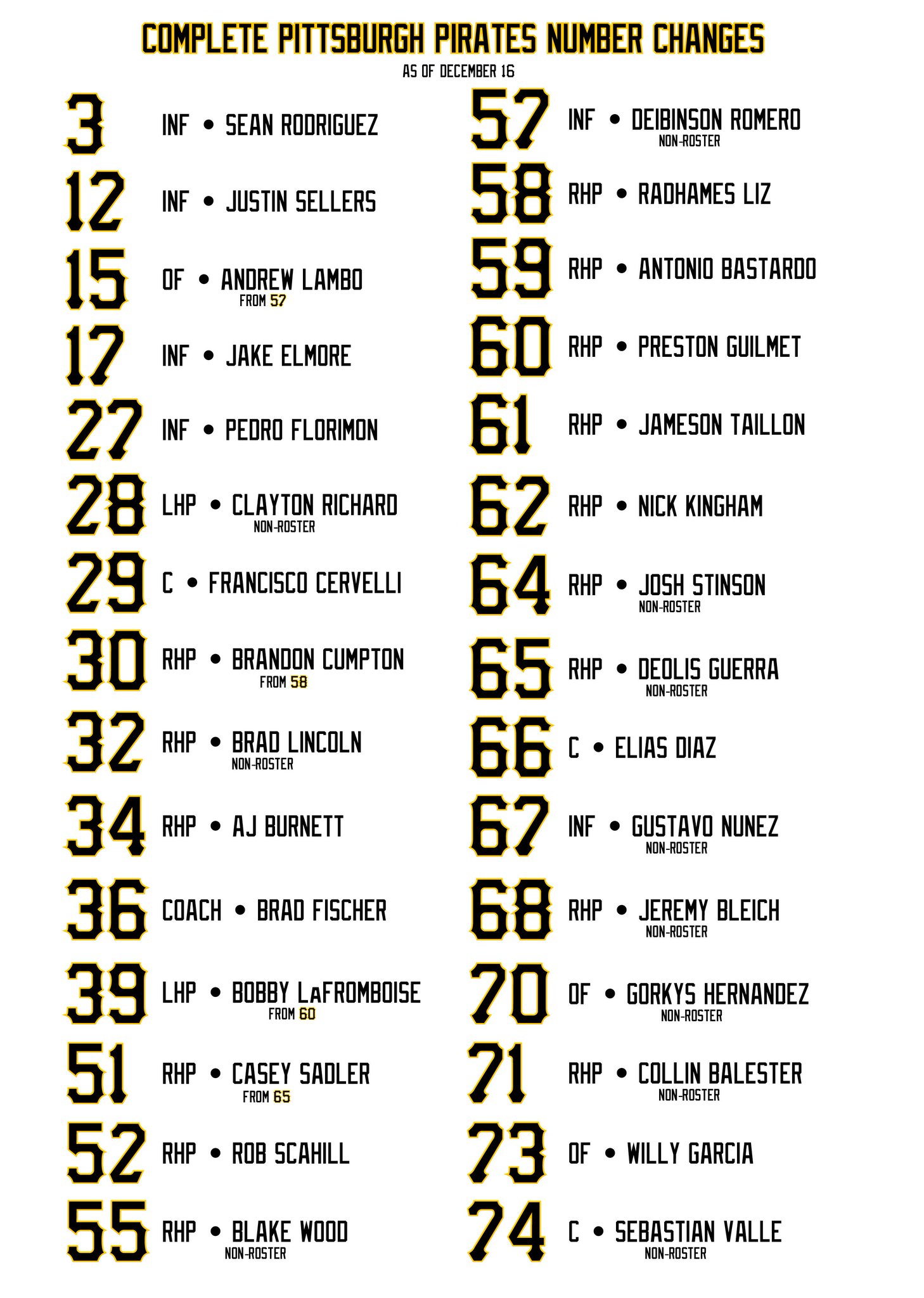 COMPLETE PITTSBURGH PIRATES NUMBER CHANGES
AS OF DECEMBER 16

3 INF • SEAN RODRIGUEZ

12 INF • JUSTIN SELLERS

15 OF • ANDREW LAMBO
FROM 57

17 INF • JAKE ELMORE

27 INF • PEDRO FLORIMON

28 LHP • CLAYTON RICHARD
NON-ROSTER

29 C • FRANCISCO CERVELLI

30 RHP • BRANDON CUMPTON
FROM 58

32 RHP • BRAD LINCOLN
NON-ROSTER

34 RHP • AJ BURNETT

36 COACH • BRAD FISCHER

39 LHP • BOBBY LaFROMBOISE
FROM 60

51 RHP • CASEY SADLER
FROM 65

52 RHP • ROB SCAHILL

55 RHP • BLAKE WOOD
NON-ROSTER

57 INF • DEIBINSON ROMERO
NON-ROSTER

58 RHP • RADHAMES LIZ

59 RHP • ANTONIO BASTARDO

60 RHP • PRESTON GUILMET

61 RHP • JAMESON TAILLON

62 RHP • NICK KINGHAM

64 RHP • JOSH STINSON
NON-ROSTER

65 RHP • DEOLIS GUERRA
NON-ROSTER

66 C • ELIAS DIAZ

67 INF • GUSTAVO NUNEZ
NON-ROSTER

68 RHP • JEREMY BLEICH
NON-ROSTER

70 OF • GORKYS HERNANDEZ
NON-ROSTER

71 RHP • COLLIN BALESTER
NON-ROSTER

73 OF • WILLY GARCIA

74 C • SEBASTIAN VALLE
NON-ROSTER